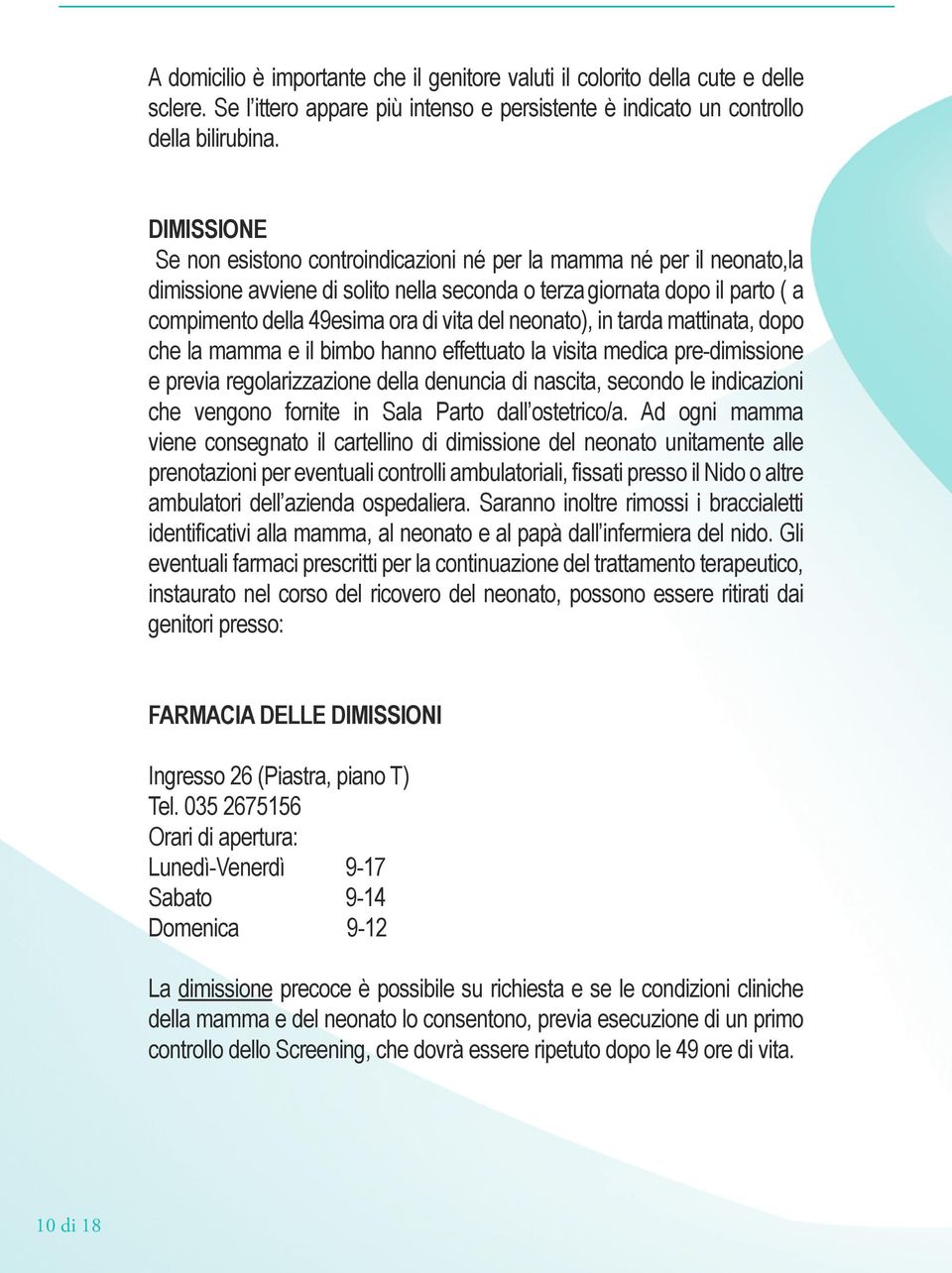 A domicilio è importante che il genitore valuti il colorito della cute e delle sclere. Se l'ittero appare più intenso e persistente è indicato un controllo della bilirubina.

DIMISSIONE
Se non esistono controindicazioni né per la mamma né per il neonato,la dimissione avviene di solito nella seconda o terza giornata dopo il parto ( a compimento della 49esima ora di vita del neonato), in tarda mattinata, dopo che la mamma e il bimbo hanno effettuato la visita medica pre-dimissione e previa regolarizzazione della denuncia di nascita, secondo le indicazioni che vengono fornite in Sala Parto dall'ostetrico/a. Ad ogni mamma viene consegnato il cartellino di dimissione del neonato unitamente alle prenotazioni per eventuali controlli ambulatoriali, fissati presso il Nido o altre ambulatori dell'azienda ospedaliera. Saranno inoltre rimossi i braccialetti identificativi alla mamma, al neonato e al papà dall'infermiera del nido. Gli eventuali farmaci prescritti per la continuazione del trattamento terapeutico, instaurato nel corso del ricovero del neonato, possono essere ritirati dai genitori presso:

FARMACIA DELLE DIMISSIONI

Ingresso 26 (Piastra, piano T)
Tel. 035 2675156
Orari di apertura:
Lunedì-Venerdì 9-17
Sabato 9-14
Domenica 9-12

La dimissione precoce è possibile su richiesta e se le condizioni cliniche della mamma e del neonato lo consentono, previa esecuzione di un primo controllo dello Screening, che dovrà essere ripetuto dopo le 49 ore di vita.

10 di 18